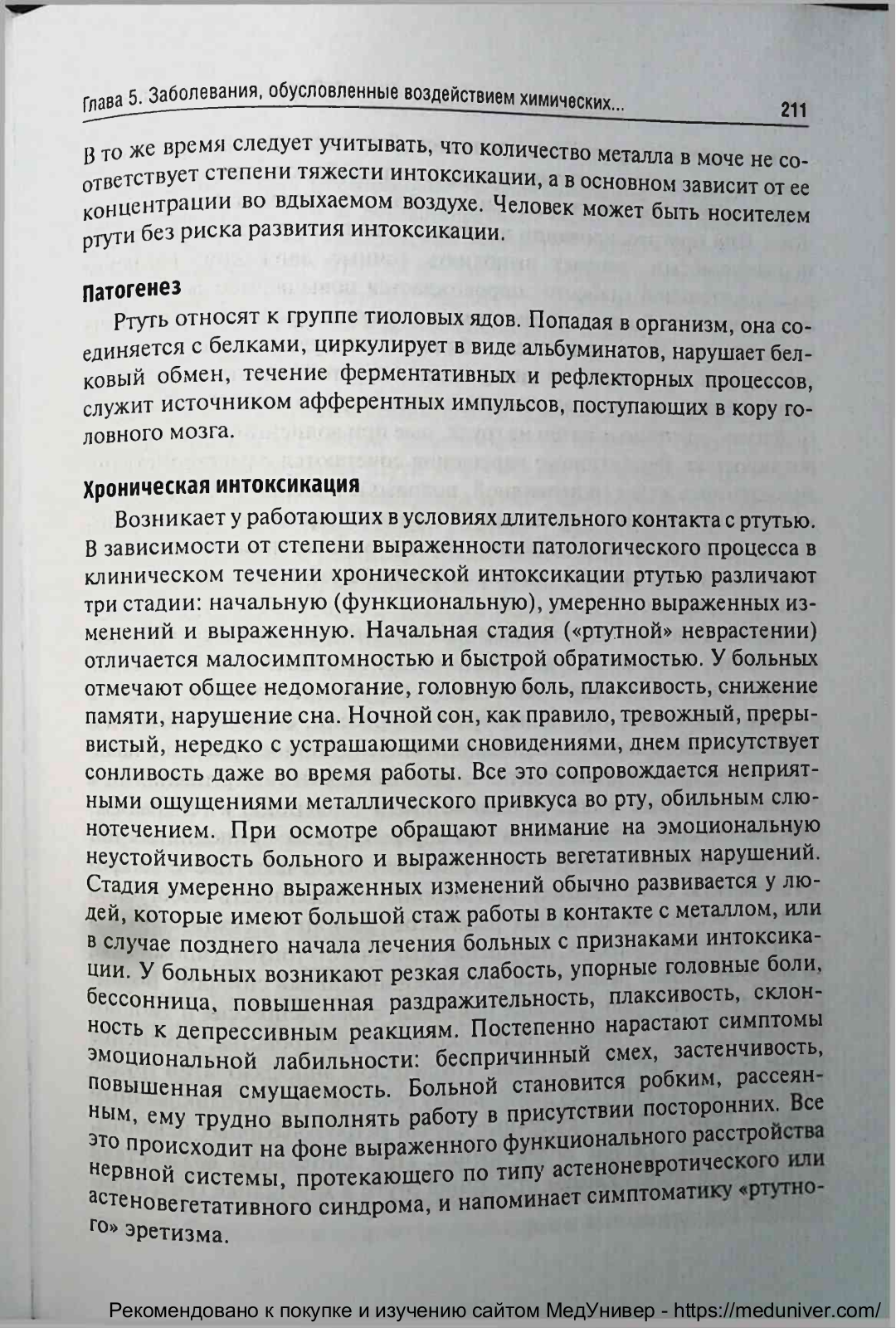 Глава 5. Заболевания, обусловленные воздействием химических... 211

В то же время следует учитывать, что количество металла в моче не соответствует степени тяжести интоксикации, а в основном зависит от ее концентрации во вдыхаемом воздухе. Человек может быть носителем ртути без риска развития интоксикации.

Патогенез

Ртуть относят к группе тиоловых ядов. Попадая в организм, она соединяется с белками, циркулирует в виде альбуминатов, нарушает белковый обмен, течение ферментативных и рефлекторных процессов, служит источником афферентных импульсов, поступающих в кору головного мозга.

Хроническая интоксикация

Возникает у работающих в условиях длительного контакта с ртутью. В зависимости от степени выраженности патологического процесса в клиническом течении хронической интоксикации ртутью различают три стадии: начальную (функциональную), умеренно выраженных изменений и выраженную. Начальная стадия («ртутной» неврастении) отличается малосимптомностью и быстрой обратимостью. У больных отмечают общее недомогание, головную боль, плаксивость, снижение памяти, нарушение сна. Ночной сон, как правило, тревожный, прерывистый, нередко с устрашающими сновидениями, днем присутствует сонливость даже во время работы. Все это сопровождается неприятными ощущениями металлического привкуса во рту, обильным слюнотечением. При осмотре обращают внимание на эмоциональную неустойчивость больного и выраженность вегетативных нарушений. Стадия умеренно выраженных изменений обычно развивается у людей, которые имеют большой стаж работы в контакте с металлом, или в случае позднего начала лечения больных с признаками интоксикации. У больных возникают резкая слабость, упорные головные боли, бессонница, повышенная раздражительность, плаксивость, склонность к депрессивным реакциям. Постепенно нарастают симптомы эмоциональной лабильности: беспричинный смех, застенчивость, повышенная смущаемость. Больной становится робким, рассеянным, ему трудно выполнять работу в присутствии посторонних. Все это происходит на фоне выраженного функционального расстройства нервной системы, протекающего по типу астеноневротического или астеновегетативного синдрома, и напоминает симптоматику «ртутного» эретизма.

Рекомендовано к покупке и изучению сайтом МедУнивер - https://meduniver.com/